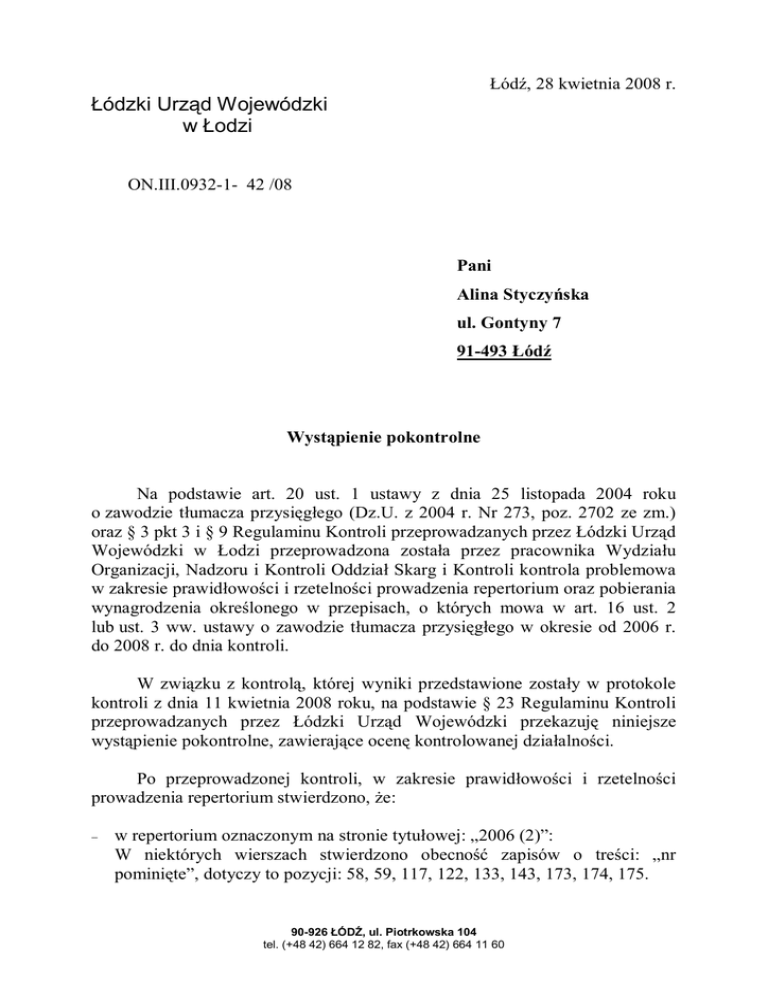 Łódź, 28 kwietnia 2008 r.

Łódzki Urząd Wojewódzki
w Łodzi

ON.III.0932-1- 42 /08

Pani
Alina Styczyńska
ul. Gontyny 7
91-493 Łódź

Wystąpienie pokontrolne

Na podstawie art. 20 ust. 1 ustawy z dnia 25 listopada 2004 roku o zawodzie tłumacza przysięgłego (Dz.U. z 2004 r. Nr 273, poz. 2702 ze zm.) oraz § 3 pkt 3 i § 9 Regulaminu Kontroli przeprowadzanych przez Łódzki Urząd Wojewódzki w Łodzi przeprowadzona została przez pracownika Wydziału Organizacji, Nadzoru i Kontroli Oddział Skarg i Kontroli kontrola problemowa w zakresie prawidłowości i rzetelności prowadzenia repertorium oraz pobierania wynagrodzenia określonego w przepisach, o których mowa w art. 16 ust. 2 lub ust. 3 ww. ustawy o zawodzie tłumacza przysięgłego w okresie od 2006 r. do 2008 r. do dnia kontroli.

W związku z kontrolą, której wyniki przedstawione zostały w protokole kontroli z dnia 11 kwietnia 2008 roku, na podstawie § 23 Regulaminu Kontroli przeprowadzanych przez Łódzki Urząd Wojewódzki przekazuję niniejsze wystąpienie pokontrolne, zawierające ocenę kontrolowanej działalności.

Po przeprowadzonej kontroli, w zakresie prawidłowości i rzetelności prowadzenia repertorium stwierdzono, że:

– w repertorium oznaczonym na stronie tytułowej: „2006 (2)”:
W niektórych wierszach stwierdzono obecność zapisów o treści: „nr pominięte”, dotyczy to pozycji: 58, 59, 117, 122, 133, 143, 173, 174, 175.

90-926 ŁÓDŹ, ul. Piotrkowska 104
tel. (+48 42) 664 12 82, fax (+48 42) 664 11 60